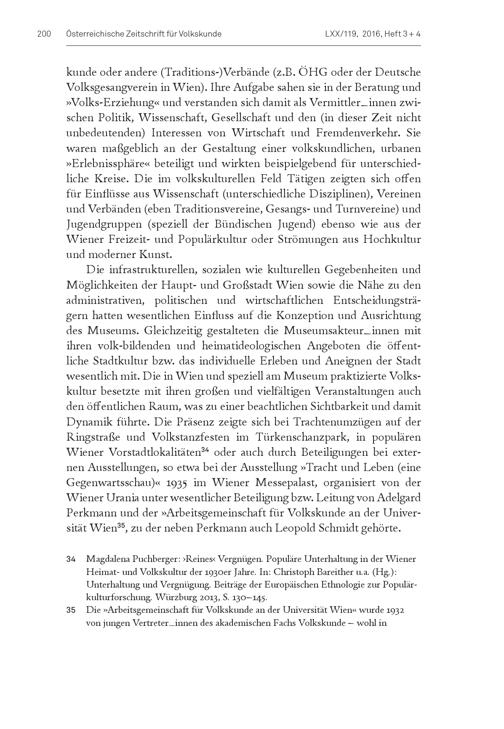 200 Österreichische Zeitschrift für Volkskunde LXX/119, 2016, Heft 3 + 4

kunde oder andere (Traditions-)Verbände (z.B. ÖHG oder der Deutsche Volksgesangverein in Wien). Ihre Aufgabe sahen sie in der Beratung und »Volks-Erziehung« und verstanden sich damit als Vermittler_innen zwischen Politik, Wissenschaft, Gesellschaft und den (in dieser Zeit nicht unbedeutenden) Interessen von Wirtschaft und Fremdenverkehr. Sie waren maßgeblich an der Gestaltung einer volkskundlichen, urbanen »Erlebnissphäre« beteiligt und wirkten beispielgebend für unterschiedliche Kreise. Die im volkskulturellen Feld Tätigen zeigten sich offen für Einflüsse aus Wissenschaft (unterschiedliche Disziplinen), Vereinen und Verbänden (eben Traditionsvereine, Gesangs- und Turnvereine) und Jugendgruppen (speziell der Bündischen Jugend) ebenso wie aus der Wiener Freizeit- und Populärkultur oder Strömungen aus Hochkultur und moderner Kunst.

Die infrastrukturellen, sozialen wie kulturellen Gegebenheiten und Möglichkeiten der Haupt- und Großstadt Wien sowie die Nähe zu den administrativen, politischen und wirtschaftlichen Entscheidungsträgern hatten wesentlichen Einfluss auf die Konzeption und Ausrichtung des Museums. Gleichzeitig gestalteten die Museumsakteur_innen mit ihren volk-bildenden und heimatideologischen Angeboten die öffentliche Stadtkultur bzw. das individuelle Erleben und Aneignen der Stadt wesentlich mit. Die in Wien und speziell am Museum praktizierte Volkskultur besetzte mit ihren großen und vielfältigen Veranstaltungen auch den öffentlichen Raum, was zu einer beachtlichen Sichtbarkeit und damit Dynamik führte. Die Präsenz zeigte sich bei Trachtenumzügen auf der Ringstraße und Volkstanzfesten im Türkenschanzpark, in populären Wiener Vorstadtlokalitäten$^{34}$ oder auch durch Beteiligungen bei externen Ausstellungen, so etwa bei der Ausstellung »Tracht und Leben (eine Gegenwartsschau)« 1935 im Wiener Messepalast, organisiert von der Wiener Urania unter wesentlicher Beteiligung bzw. Leitung von Adelgard Perkmann und der »Arbeitsgemeinschaft für Volkskunde an der Universität Wien$^{35}$, zu der neben Perkmann auch Leopold Schmidt gehörte.

34 Magdalena Puchberger: ›Reines‹ Vergnügen. Populäre Unterhaltung in der Wiener Heimat- und Volkskultur der 1930er Jahre. In: Christoph Bareither u.a. (Hg.): Unterhaltung und Vergnügung. Beiträge der Europäischen Ethnologie zur Populärkulturforschung. Würzburg 2013, S. 130–145.

35 Die »Arbeitsgemeinschaft für Volkskunde an der Universität Wien« wurde 1932 von jungen Vertreter_innen des akademischen Fachs Volkskunde – wohl in